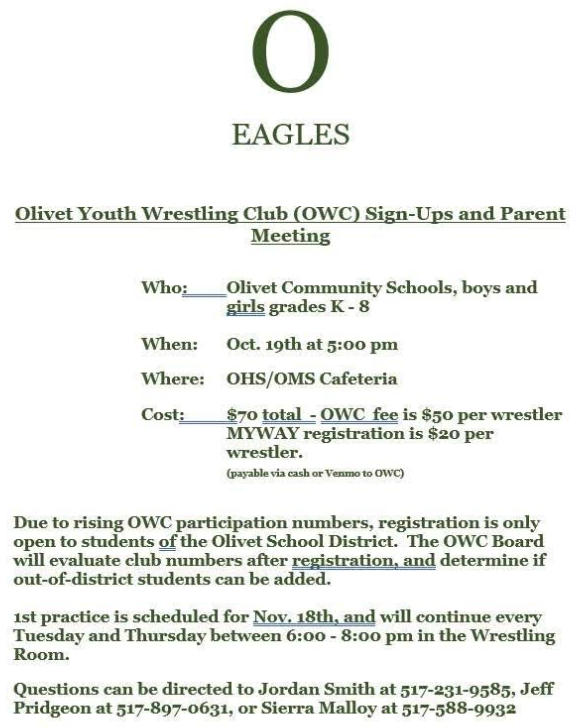 O

EAGLES

Olivet Youth Wrestling Club (OWC) Sign-Ups and Parent Meeting

Who: Olivet Community Schools, boys and girls grades K - 8

When: Oct. 19th at 5:00 pm

Where: OHS/OMS Cafeteria

Cost: $70 total - OWC fee is $50 per wrestler MYWAY registration is $20 per wrestler.
(payable via cash or Venmo to OWC)

Due to rising OWC participation numbers, registration is only open to students of the Olivet School District. The OWC Board will evaluate club numbers after registration, and determine if out-of-district students can be added.

1st practice is scheduled for Nov. 18th, and will continue every Tuesday and Thursday between 6:00 - 8:00 pm in the Wrestling Room.

Questions can be directed to Jordan Smith at 517-231-9585, Jeff Pridgeon at 517-897-0631, or Sierra Malloy at 517-588-9932